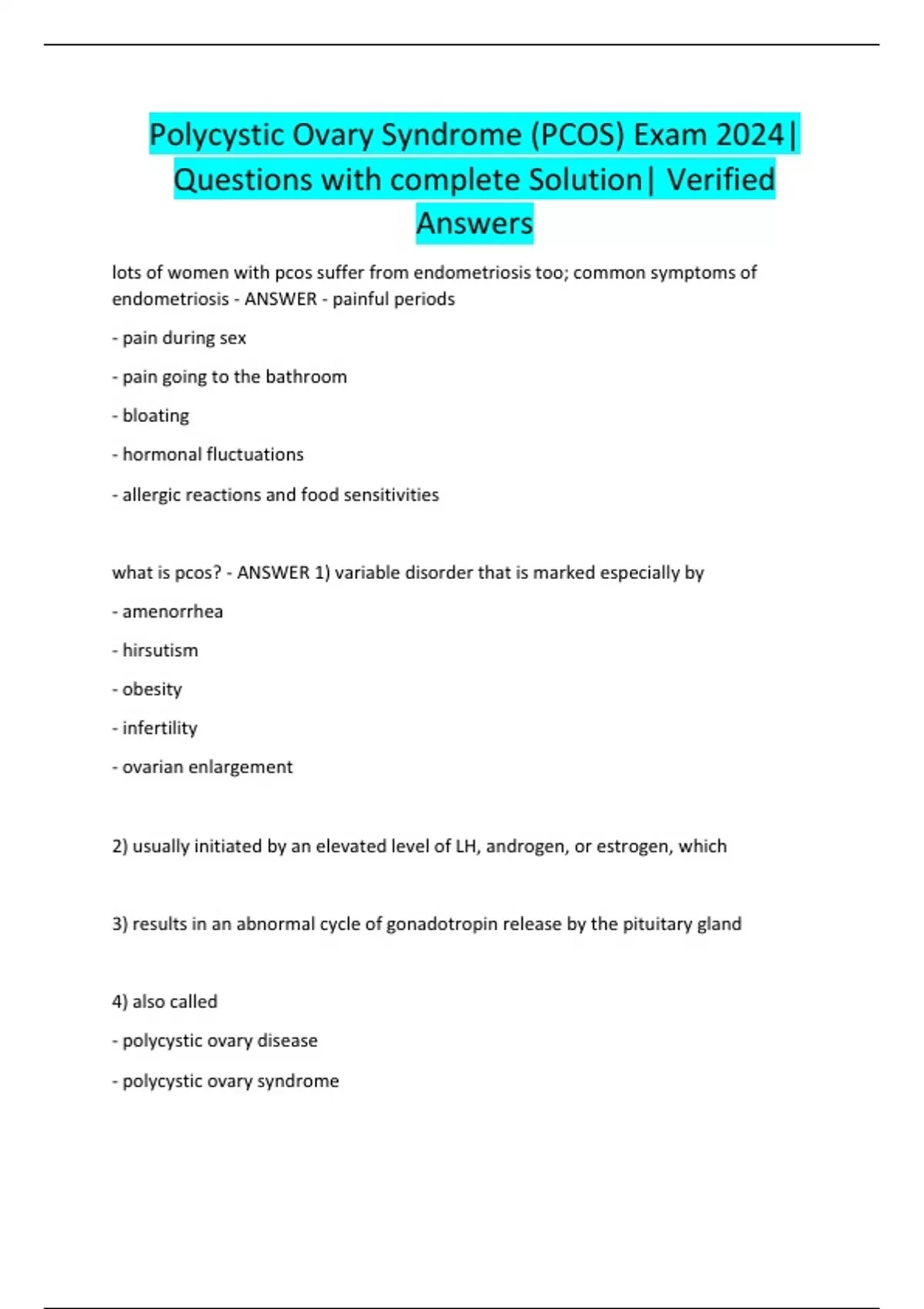 Polycystic Ovary Syndrome (PCOS) Exam 2024| Questions with complete Solution| Verified Answers

lots of women with pcos suffer from endometriosis too; common symptoms of endometriosis - ANSWER - painful periods

- pain during sex

- pain going to the bathroom

- bloating

- hormonal fluctuations

- allergic reactions and food sensitivities

what is pcos? - ANSWER 1) variable disorder that is marked especially by

- amenorrhea

- hirsutism

- obesity

- infertility

- ovarian enlargement

2) usually initiated by an elevated level of LH, androgen, or estrogen, which

3) results in an abnormal cycle of gonadotropin release by the pituitary gland

4) also called

- polycystic ovary disease

- polycystic ovary syndrome